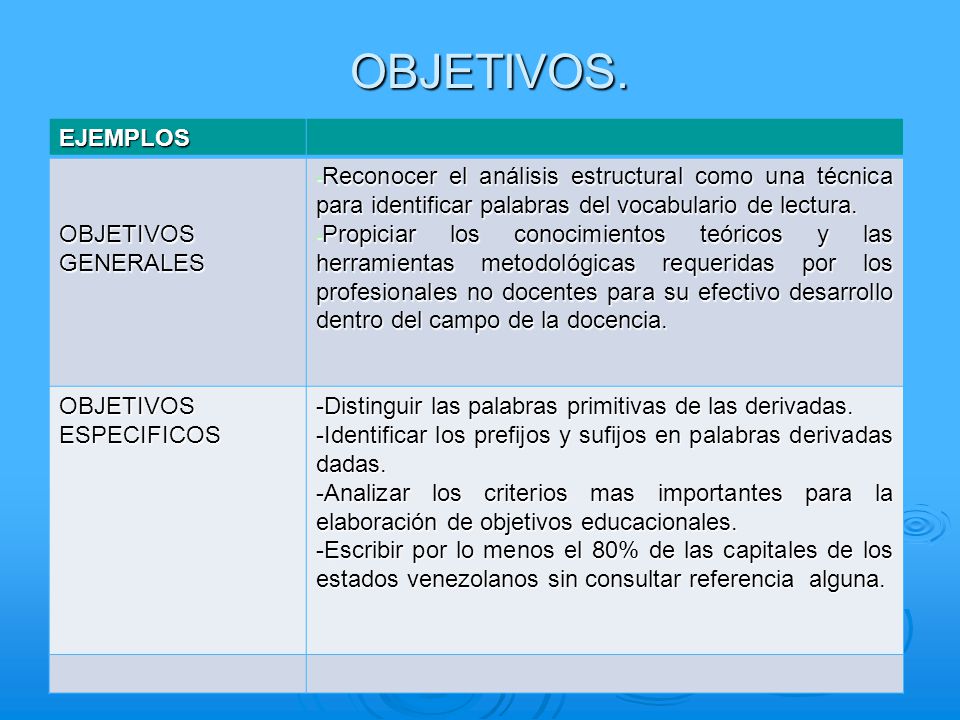 OBJETIVOS.

| EJEMPLOS | |
|---|---|
| OBJETIVOS GENERALES | -Reconocer el análisis estructural como una técnica para identificar palabras del vocabulario de lectura. -Propiciar los conocimientos teóricos y las herramientas metodológicas requeridas por los profesionales no docentes para su efectivo desarrollo dentro del campo de la docencia. |
| OBJETIVOS ESPECIFICOS | -Distinguir las palabras primitivas de las derivadas. -Identificar los prefijos y sufijos en palabras derivadas dadas. -Analizar los criterios mas importantes para la elaboración de objetivos educacionales. -Escribir por lo menos el 80% de las capitales de los estados venezolanos sin consultar referencia alguna. |
| | |